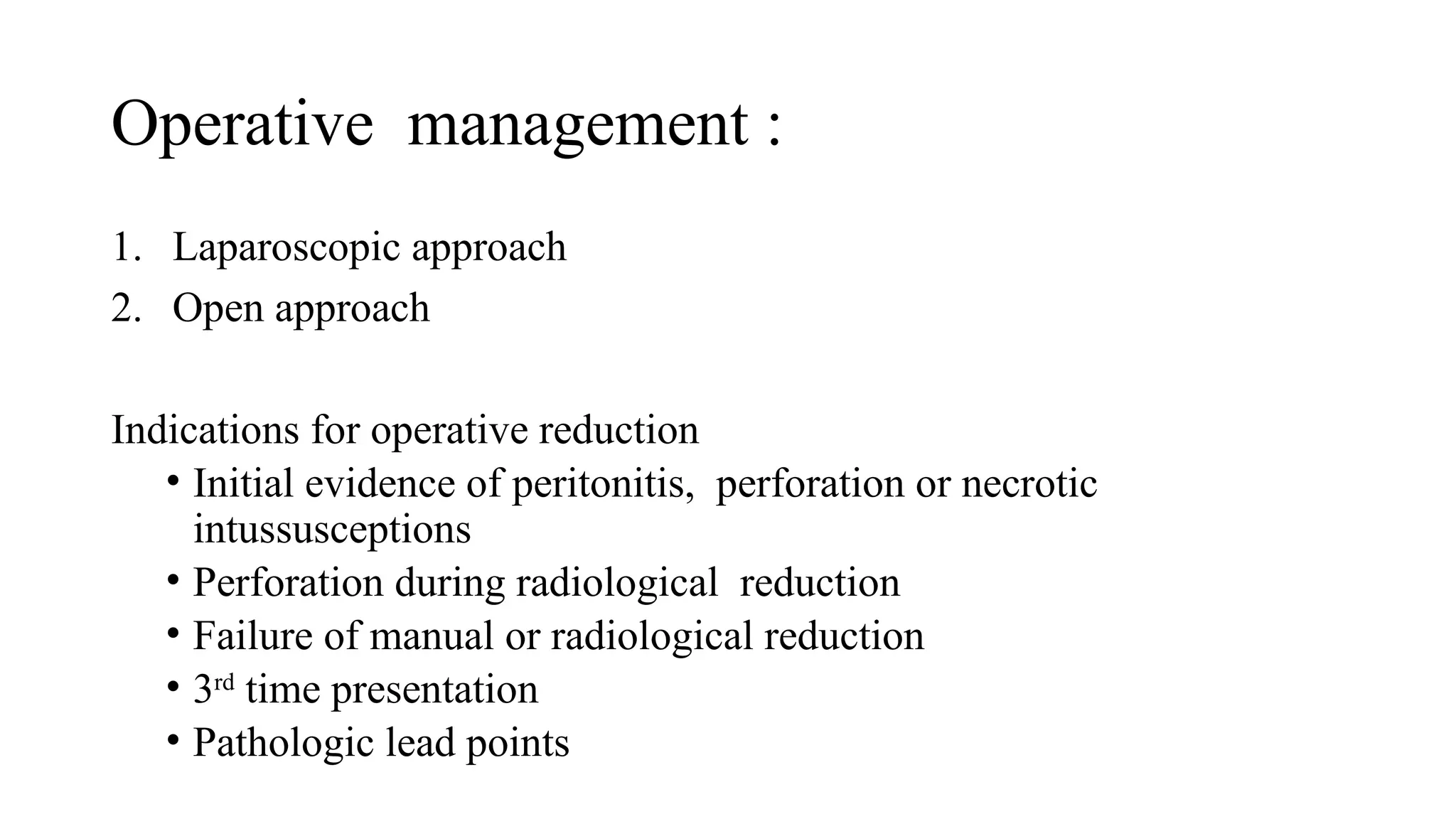 Operative management :

1. Laparoscopic approach
2. Open approach

Indications for operative reduction

• Initial evidence of peritonitis, perforation or necrotic intussusceptions
• Perforation during radiological reduction
• Failure of manual or radiological reduction
• 3rd time presentation
• Pathologic lead points